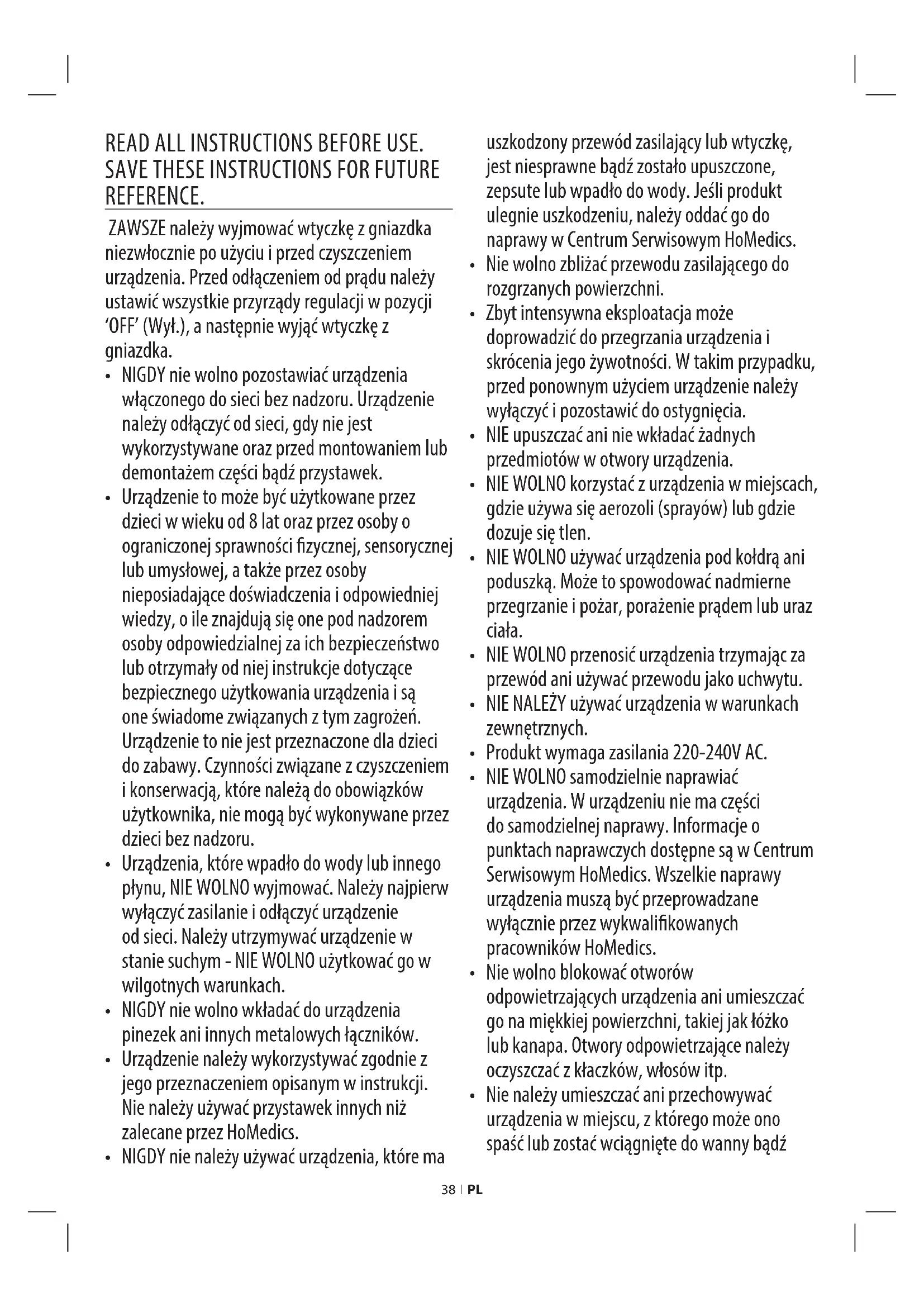 READ ALL INSTRUCTIONS BEFORE USE. SAVE THESE INSTRUCTIONS FOR FUTURE REFERENCE.

ZAWSZE należy wyjmować wtyczkę z gniazdka niezwłocznie po użyciu i przed czyszczeniem urządzenia. Przed odłączeniem od prądu należy ustawić wszystkie przyrządy regulacji w pozycji 'OFF' (Wył.), a następnie wyjąć wtyczkę z gniazdka.

• NIGDY nie wolno pozostawiać urządzenia włączonego do sieci bez nadzoru. Urządzenie należy odłączyć od sieci, gdy nie jest wykorzystywane oraz przed montowaniem lub demontażem części bądź przystawek.
• Urządzenie to może być użytkowane przez dzieci w wieku od 8 lat oraz przez osoby o ograniczonej sprawności fizycznej, sensorycznej lub umysłowej, a także przez osoby nieposiadające doświadczenia i odpowiedniej wiedzy, o ile znajdują się one pod nadzorem osoby odpowiedzialnej za ich bezpieczeństwo lub otrzymały od niej instrukcje dotyczące bezpiecznego użytkowania urządzenia i są one świadome związanych z tym zagrożeń. Urządzenie to nie jest przeznaczone dla dzieci do zabawy. Czynności związane z czyszczeniem i konserwacją, które należą do obowiązków użytkownika, nie mogą być wykonywane przez dzieci bez nadzoru.
• Urządzenia, które wpadło do wody lub innego płynu, NIE WOLNO wyjmować. Należy najpierw wyłączyć zasilanie i odłączyć urządzenie od sieci. Należy utrzymywać urządzenie w stanie suchym - NIE WOLNO użytkować go w wilgotnych warunkach.
• NIGDY nie wolno wkładać do urządzenia pinezek ani innych metalowych łączników.
• Urządzenie należy wykorzystywać zgodnie z jego przeznaczeniem opisanym w instrukcji. Nie należy używać przystawek innych niż zalecane przez HoMedics.
• NIGDY nie należy używać urządzenia, które ma uszkodzony przewód zasilający lub wtyczkę, jest niesprawne bądź zostało upuszczone, zepsute lub wpadło do wody. Jeśli produkt ulegnie uszkodzeniu, należy oddać go do naprawy w Centrum Serwisowym HoMedics.
• Nie wolno zbliżać przewodu zasilającego do rozgrzanych powierzchni.
• Zbyt intensywna eksploatacja może doprowadzić do przegrzania urządzenia i skrócenia jego żywotności. W takim przypadku, przed ponownym użyciem urządzenie należy wyłączyć i pozostawić do ostygnięcia.
• NIE upuszczać ani nie wkładać żadnych przedmiotów w otwory urządzenia.
• NIE WOLNO korzystać z urządzenia w miejscach, gdzie używa się aerozoli (sprayów) lub gdzie dozuje się tlen.
• NIE WOLNO używać urządzenia pod kołdrą ani poduszką. Może to spowodować nadmierne przegrzanie i pożar, porażenie prądem lub uraz ciała.
• NIE WOLNO przenosić urządzenia trzymając za przewód ani używać przewodu jako uchwytu.
• NIE NALEŻY używać urządzenia w warunkach zewnętrznych.
• Produkt wymaga zasilania 220-240V AC.
• NIE WOLNO samodzielnie naprawiać urządzenia. W urządzeniu nie ma części do samodzielnej naprawy. Informacje o punktach naprawczych dostępne są w Centrum Serwisowym HoMedics. Wszelkie naprawy urządzenia muszą być przeprowadzane wyłącznie przez wykwalifikowanych pracowników HoMedics.
• Nie wolno blokować otworów odpowietrzających urządzenia ani umieszczać go na miękkiej powierzchni, takiej jak łóżko lub kanapa. Otwory odpowietrzające należy oczyszczać z kłaczków, włosów itp.
• Nie należy umieszczać ani przechowywać urządzenia w miejscu, z którego może ono spaść lub zostać wciągnięte do wanny bądź

38 | PL